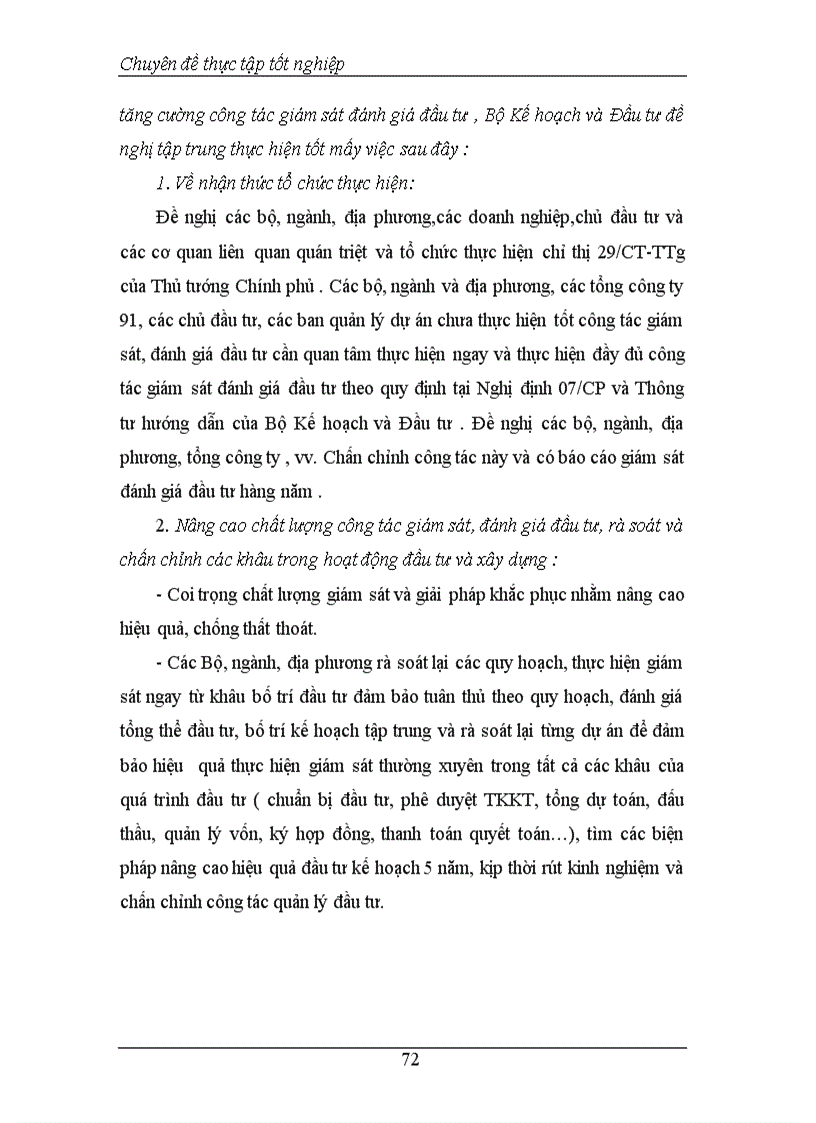 Chuyên đề thực tập tốt nghiệp

tăng cường công tác giám sát đánh giá đầu tư , Bộ Kế hoạch và Đầu tư đề nghị tập trung thực hiện tốt mấy việc sau đây :

1. Về nhận thức tổ chức thực hiện:

Đề nghị các bộ, ngành, địa phương,các doanh nghiệp,chủ đầu tư và các cơ quan liên quan quán triệt và tổ chức thực hiện chỉ thị 29/CT-TTg của Thủ tướng Chính phủ . Các bộ, ngành và địa phương, các tổng công ty 91, các chủ đầu tư, các ban quản lý dự án chưa thực hiện tốt công tác giám sát, đánh giá đầu tư cần quan tâm thực hiện ngay và thực hiện đầy đủ công tác giám sát đánh giá đầu tư theo quy định tại Nghị định 07/CP và Thông tư hướng dẫn của Bộ Kế hoạch và Đầu tư . Đề nghị các bộ, ngành, địa phương, tổng công ty , vv. Chấn chỉnh công tác này và có báo cáo giám sát đánh giá đầu tư hàng năm .

2. Nâng cao chất lượng công tác giám sát, đánh giá đầu tư, rà soát và chấn chỉnh các khâu trong hoạt động đầu tư và xây dựng :

- Coi trọng chất lượng giám sát và giải pháp khắc phục nhằm nâng cao hiệu quả, chống thất thoát.

- Các Bộ, ngành, địa phương rà soát lại các quy hoạch, thực hiện giám sát ngay từ khâu bố trí đầu tư đảm bảo tuân thủ theo quy hoạch, đánh giá tổng thể đầu tư, bố trí kế hoạch tập trung và rà soát lại từng dự án để đảm bảo hiệu quả thực hiện giám sát thường xuyên trong tất cả các khâu của quá trình đầu tư ( chuẩn bị đầu tư, phê duyệt TKKT, tổng dự toán, đấu thầu, quản lý vốn, ký hợp đồng, thanh toán quyết toán…), tìm các biện pháp nâng cao hiệu quả đầu tư kế hoạch 5 năm, kịp thời rút kinh nghiệm và chấn chỉnh công tác quản lý đầu tư.

72